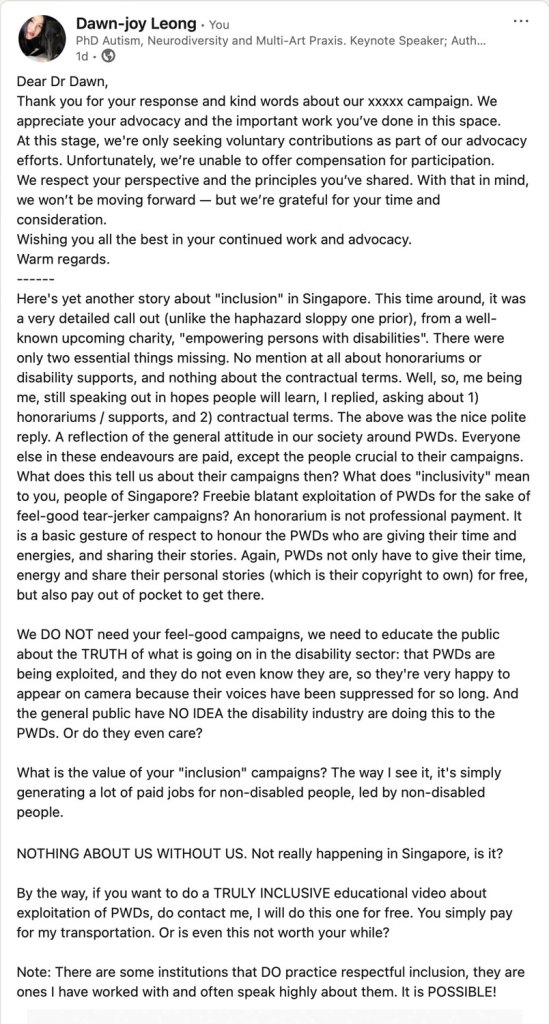 Dawn-joy Leong • You
PhD Autism, Neurodiversity and Multi-Art Praxis. Keynote Speaker; Auth...
1d •

Dear Dr Dawn,
Thank you for your response and kind words about our xxxxx campaign. We appreciate your advocacy and the important work you've done in this space.
At this stage, we're only seeking voluntary contributions as part of our advocacy efforts. Unfortunately, we're unable to offer compensation for participation.
We respect your perspective and the principles you've shared. With that in mind, we won't be moving forward — but we're grateful for your time and consideration.
Wishing you all the best in your continued work and advocacy.
Warm regards.
------
Here's yet another story about "inclusion" in Singapore. This time around, it was a very detailed call out (unlike the haphazard sloppy one prior), from a well-known upcoming charity, "empowering persons with disabilities". There were only two essential things missing. No mention at all about honorariums or disability supports, and nothing about the contractual terms. Well, so, me being me, still speaking out in hopes people will learn, I replied, asking about 1) honorariums / supports, and 2) contractual terms. The above was the nice polite reply. A reflection of the general attitude in our society around PWDs. Everyone else in these endeavours are paid, except the people crucial to their campaigns. What does this tell us about their campaigns then? What does "inclusivity" mean to you, people of Singapore? Freebie blatant exploitation of PWDs for the sake of feel-good tear-jerker campaigns? An honorarium is not professional payment. It is a basic gesture of respect to honour the PWDs who are giving their time and energies, and sharing their stories. Again, PWDs not only have to give their time, energy and share their personal stories (which is their copyright to own) for free, but also pay out of pocket to get there.

We DO NOT need your feel-good campaigns, we need to educate the public about the TRUTH of what is going on in the disability sector: that PWDs are being exploited, and they do not even know they are, so they're very happy to appear on camera because their voices have been suppressed for so long. And the general public have NO IDEA the disability industry are doing this to the PWDs. Or do they even care?

What is the value of your "inclusion" campaigns? The way I see it, it's simply generating a lot of paid jobs for non-disabled people, led by non-disabled people.

NOTHING ABOUT US WITHOUT US. Not really happening in Singapore, is it?

By the way, if you want to do a TRULY INCLUSIVE educational video about exploitation of PWDs, do contact me, I will do this one for free. You simply pay for my transportation. Or is even this not worth your while?

Note: There are some institutions that DO practice respectful inclusion, they are ones I have worked with and often speak highly about them. It is POSSIBLE!